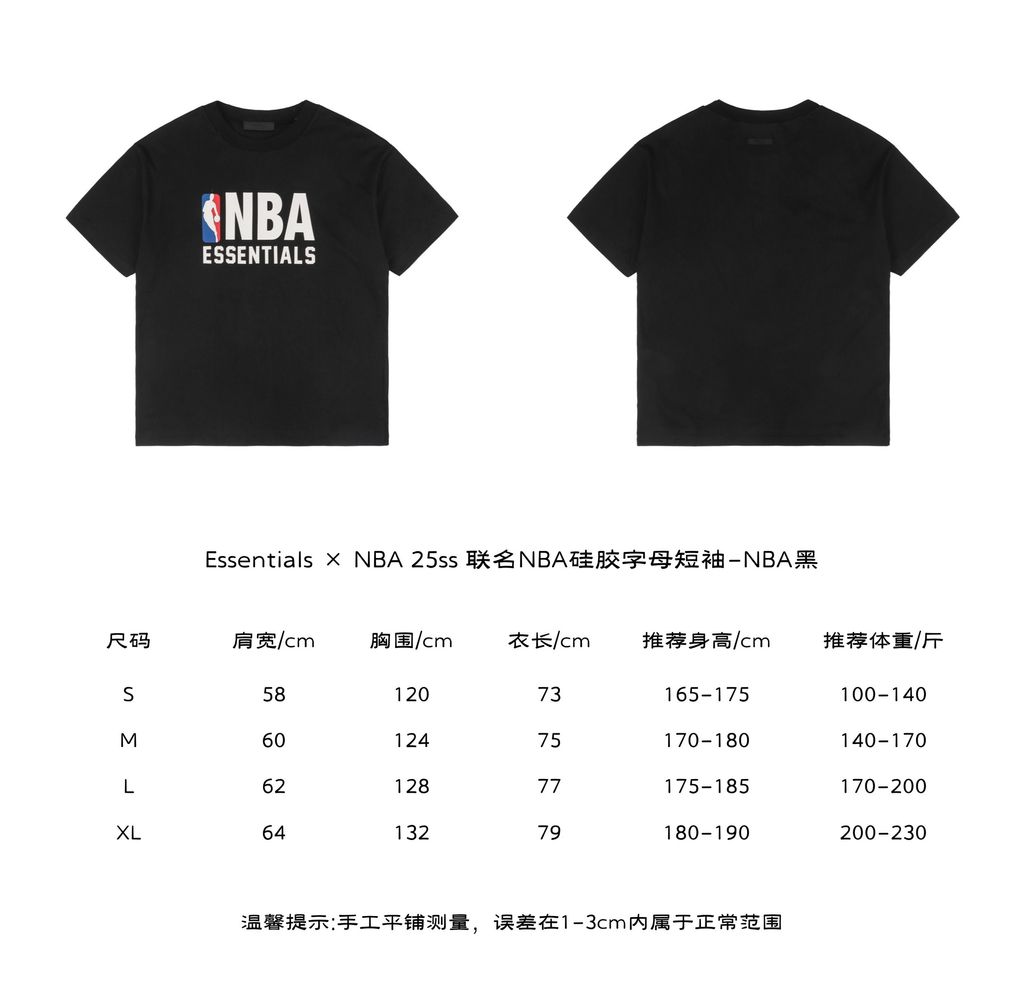 NBA
ESSENTIALS

Essentials × NBA 25ss 联名NBA硅胶字母短袖-NBA黑

| 尺码 | 肩宽/cm | 胸围/cm | 衣长/cm | 推荐身高/cm | 推荐体重/斤 |
|---|---|---|---|---|---|
| S | 58 | 120 | 73 | 165-175 | 100-140 |
| M | 60 | 124 | 75 | 170-180 | 140-170 |
| L | 62 | 128 | 77 | 175-185 | 170-200 |
| XL | 64 | 132 | 79 | 180-190 | 200-230 |

温馨提示:手工平铺测量，误差在1-3cm内属于正常范围